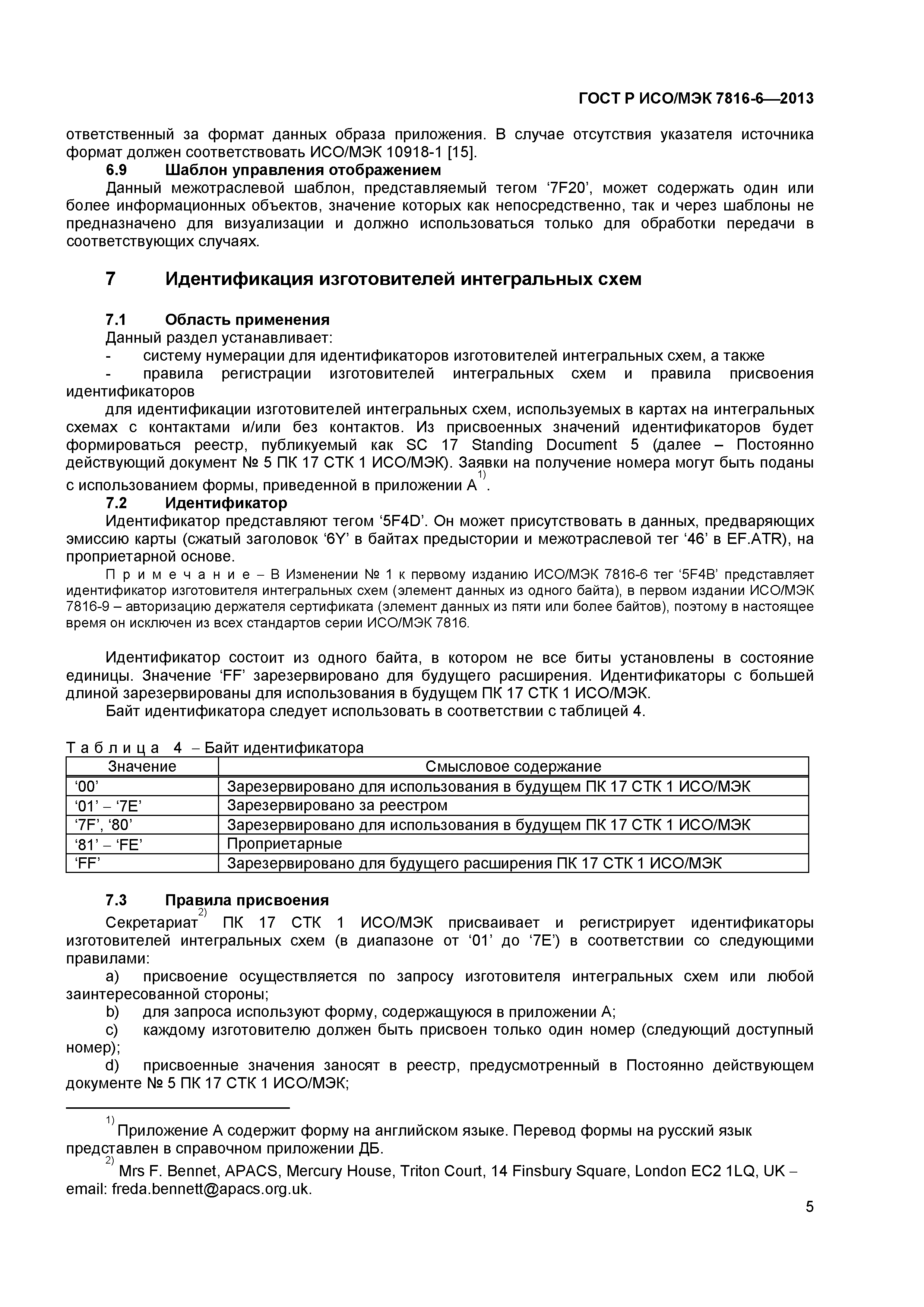 ГОСТ Р ИСО/МЭК 7816-6—2013

ответственный за формат данных образа приложения. В случае отсутствия указателя источника формат должен соответствовать ИСО/МЭК 10918-1 [15].

6.9 Шаблон управления отображением

Данный межотраслевой шаблон, представляемый тегом ‘7F20’, может содержать один или более информационных объектов, значение которых как непосредственно, так и через шаблоны не предназначено для визуализации и должно использоваться только для обработки передачи в соответствующих случаях.

7 Идентификация изготовителей интегральных схем

7.1 Область применения

Данный раздел устанавливает:

- систему нумерации для идентификаторов изготовителей интегральных схем, а также

- правила регистрации изготовителей интегральных схем и правила присвоения идентификаторов

для идентификации изготовителей интегральных схем, используемых в картах на интегральных схемах с контактами и/или без контактов. Из присвоенных значений идентификаторов будет формироваться реестр, публикуемый как SC 17 Standing Document 5 (далее – Постоянно действующий документ № 5 ПК 17 СТК 1 ИСО/МЭК). Заявки на получение номера могут быть поданы с использованием формы, приведенной в приложении А$^{1)}$.

7.2 Идентификатор

Идентификатор представляют тегом ‘5F4D’. Он может присутствовать в данных, предваряющих эмиссию карты (сжатый заголовок ‘6Y’ в байтах предыстории и межотраслевой тег ‘46’ в EF.ATR), на проприетарной основе.

П р и м е ч а н и е – В Изменении № 1 к первому изданию ИСО/МЭК 7816-6 тег ‘5F4B’ представляет идентификатор изготовителя интегральных схем (элемент данных из одного байта), в первом издании ИСО/МЭК 7816-9 – авторизацию держателя сертификата (элемент данных из пяти или более байтов), поэтому в настоящее время он исключен из всех стандартов серии ИСО/МЭК 7816.

Идентификатор состоит из одного байта, в котором не все биты установлены в состояние единицы. Значение ‘FF’ зарезервировано для будущего расширения. Идентификаторы с большей длиной зарезервированы для использования в будущем ПК 17 СТК 1 ИСО/МЭК.

Байт идентификатора следует использовать в соответствии с таблицей 4.

Т а б л и ц а 4 – Байт идентификатора

| Значение | Смысловое содержание |
|---|---|
| ‘00’ | Зарезервировано для использования в будущем ПК 17 СТК 1 ИСО/МЭК |
| ‘01’ – ‘7E’ | Зарезервировано за реестром |
| ‘7F’, ‘80’ | Зарезервировано для использования в будущем ПК 17 СТК 1 ИСО/МЭК |
| ‘81’ – ‘FE’ | Проприетарные |
| ‘FF’ | Зарезервировано для будущего расширения ПК 17 СТК 1 ИСО/МЭК |

7.3 Правила присвоения

Секретариат$^{2)}$ ПК 17 СТК 1 ИСО/МЭК присваивает и регистрирует идентификаторы изготовителей интегральных схем (в диапазоне от ‘01’ до ‘7E’) в соответствии со следующими правилами:

a) присвоение осуществляется по запросу изготовителя интегральных схем или любой заинтересованной стороны;

b) для запроса используют форму, содержащуюся в приложении А;

c) каждому изготовителю должен быть присвоен только один номер (следующий доступный номер);

d) присвоенные значения заносят в реестр, предусмотренный в Постоянно действующем документе № 5 ПК 17 СТК 1 ИСО/МЭК;

$^{1)}$ Приложение А содержит форму на английском языке. Перевод формы на русский язык представлен в справочном приложении ДБ.

$^{2)}$ Mrs F. Bennet, APACS, Mercury House, Triton Court, 14 Finsbury Square, London EC2 1LQ, UK – email: freda.bennett@apacs.org.uk.

5